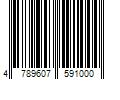 4 789607 591000